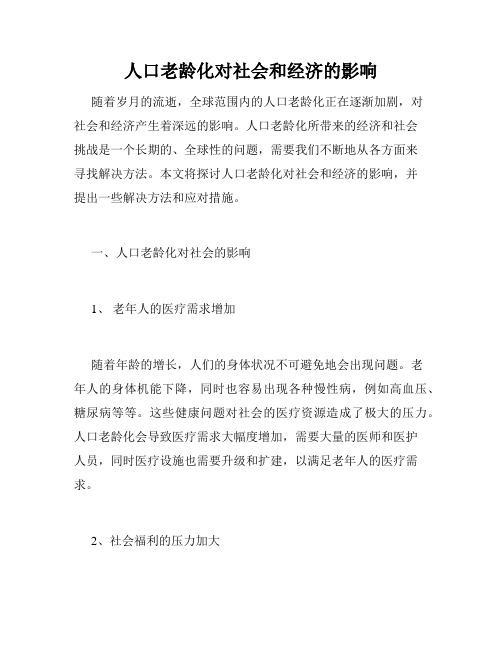 人口老龄化对社会和经济的影响

随着岁月的流逝，全球范围内的人口老龄化正在逐渐加剧，对社会和经济产生着深远的影响。人口老龄化所带来的经济和社会挑战是一个长期的、全球性的问题，需要我们不断地从各方面来寻找解决方法。本文将探讨人口老龄化对社会和经济的影响，并提出一些解决方法和应对措施。

一、人口老龄化对社会的影响

1、 老年人的医疗需求增加

随着年龄的增长，人们的身体状况不可避免地会出现问题。老年人的身体机能下降，同时也容易出现各种慢性病，例如高血压、糖尿病等等。这些健康问题对社会的医疗资源造成了极大的压力。人口老龄化会导致医疗需求大幅度增加，需要大量的医师和医护人员，同时医疗设施也需要升级和扩建，以满足老年人的医疗需求。

2、社会福利的压力加大